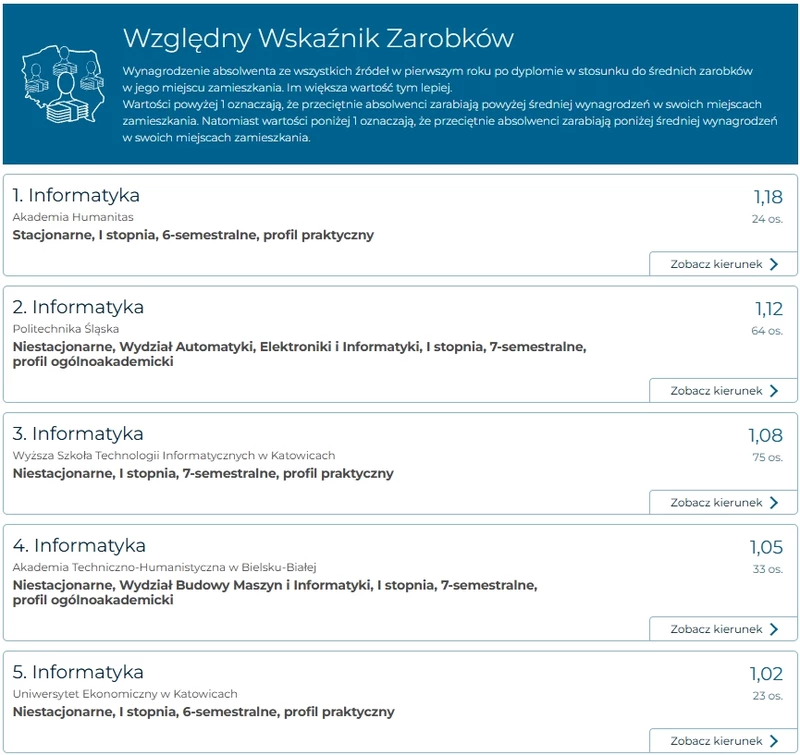 Względny Wskaźnik Zarobków

Wynagrodzenie absolwenta ze wszystkich źródeł w pierwszym roku po dyplomie w stosunku do średnich zarobków w jego miejscu zamieszkania. Im większa wartość tym lepiej.
Wartości powyżej 1 oznaczają, że przeciętnie absolwenci zarabiają powyżej średniej wynagrodzeń w swoich miejscach zamieszkania. Natomiast wartości poniżej 1 oznaczają, że przeciętnie absolwenci zarabiają poniżej średniej wynagrodzeń w swoich miejscach zamieszkania.

1. Informatyka
Akademia Humanitas
Stacjonarne, I stopnia, 6-semestralne, profil praktyczny
1,18
24 os.
Zobacz kierunek

2. Informatyka
Politechnika Śląska
Niestacjonarne, Wydział Automatyki, Elektroniki i Informatyki, I stopnia, 7-semestralne, profil ogólnoakademicki
1,12
64 os.
Zobacz kierunek

3. Informatyka
Wyższa Szkoła Technologii Informatycznych w Katowicach
Niestacjonarne, I stopnia, 7-semestralne, profil praktyczny
1,08
75 os.
Zobacz kierunek

4. Informatyka
Akademia Techniczno-Humanistyczna w Bielsku-Białej
Niestacjonarne, Wydział Budowy Maszyn i Informatyki, I stopnia, 7-semestralne, profil ogólnoakademicki
1,05
33 os.
Zobacz kierunek

5. Informatyka
Uniwersytet Ekonomiczny w Katowicach
Niestacjonarne, I stopnia, 6-semestralne, profil praktyczny
1,02
23 os.
Zobacz kierunek